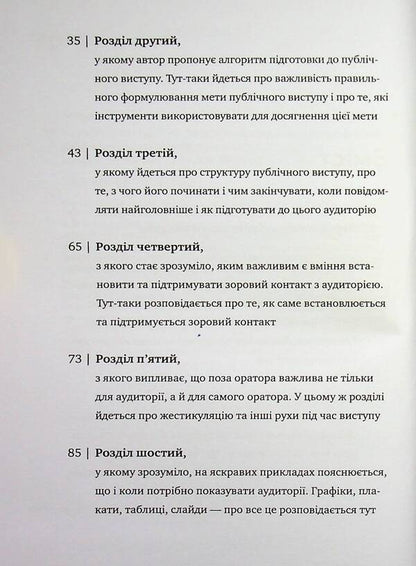 35 | Розділ другий,
у якому автор пропонує алгоритм підготовки до публічного виступу. Тут-таки йдеться про важливість правильного формулювання мети публічного виступу і про те, які інструменти використовувати для досягнення цієї мети

43 | Розділ третій,
у якому йдеться про структуру публічного виступу, про те, з чого його починати і чим закінчувати, коли повідомляти найголовніше і як підготувати до цього аудиторію

65 | Розділ четвертий,
з якого стає зрозуміло, яким важливим є вміння встановити та підтримувати зоровий контакт з аудиторією. Тут-таки розповідається про те, як саме встановлюється та підтримується зоровий контакт

73 | Розділ п'ятий,
з якого випливає, що поза оратора важлива не тільки для аудиторії, а й для самого оратора. У цьому ж розділі йдеться про жестикуляцію та інші рухи під час виступу

85 | Розділ шостий,
у якому зрозуміло, на яскравих прикладах пояснюється, що і коли потрібно показувати аудиторії. Графіки, плакати, таблиці, слайди — про все це розповідається тут